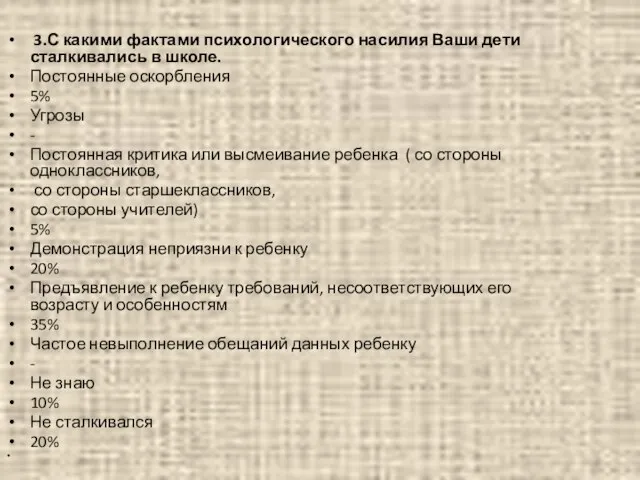 • 3.С какими фактами психологического насилия Ваши дети сталкивались в школе.
• Постоянные оскорбления
• 5%
• Угрозы
• -
• Постоянная критика или высмеивание ребенка ( со стороны одноклассников,
• со стороны старшеклассников,
• со стороны учителей)
• 5%
• Демонстрация неприязни к ребенку
• 20%
• Предъявление к ребенку требований, несоответствующих его возрасту и особенностям
• 35%
• Частое невыполнение обещаний данных ребенку
• -
• Не знаю
• 10%
• Не сталкивался
• 20%
•